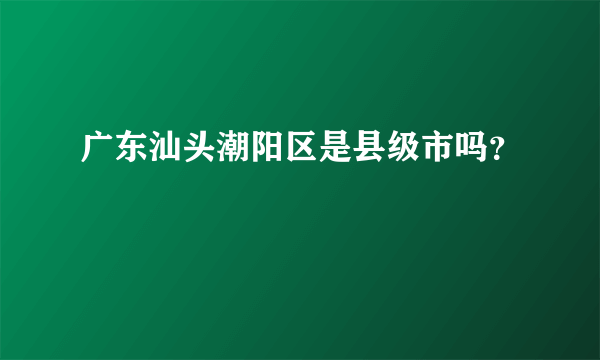 广东汕头潮阳区是县级市吗?